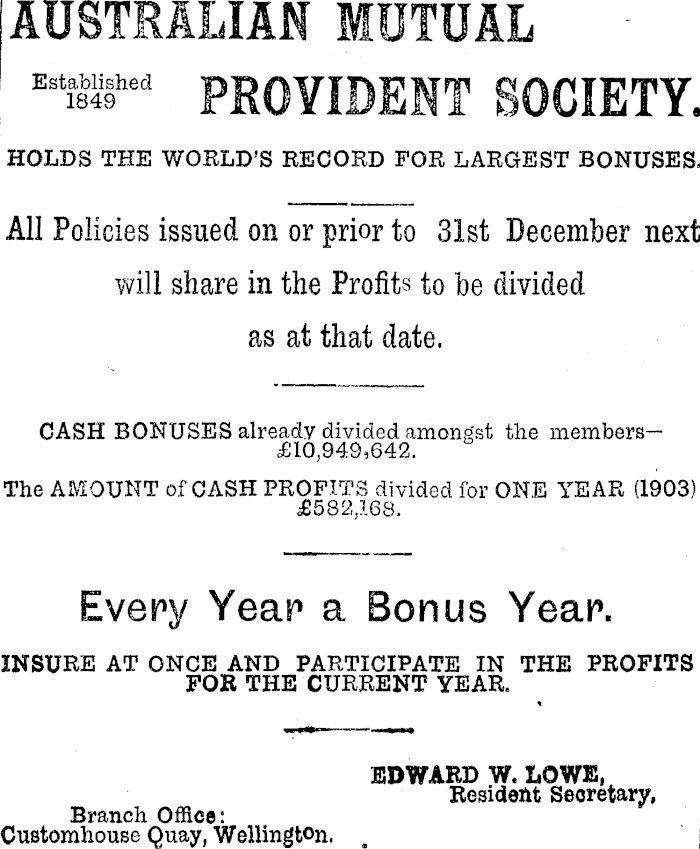 AUSTRALIAN MUTUAL

Established 1849

PROVIDENT SOCIETY.

HOLDS THE WORLD'S RECORD FOR LARGEST BONUSES.

All Policies issued on or prior to 31st December next will share in the Profits to be divided as at that date.

CASH BONUSES already divided amongst the members— £10,949,642.

The AMOUNT of CASH PROFITS divided for ONE YEAR (1903) £582,168.

Every Year a Bonus Year.

INSURE AT ONCE AND PARTICIPATE IN THE PROFITS FOR THE CURRENT YEAR.

EDWARD W. LOWE, Resident Secretary,

Branch Office: Customhouse Quay, Wellington.